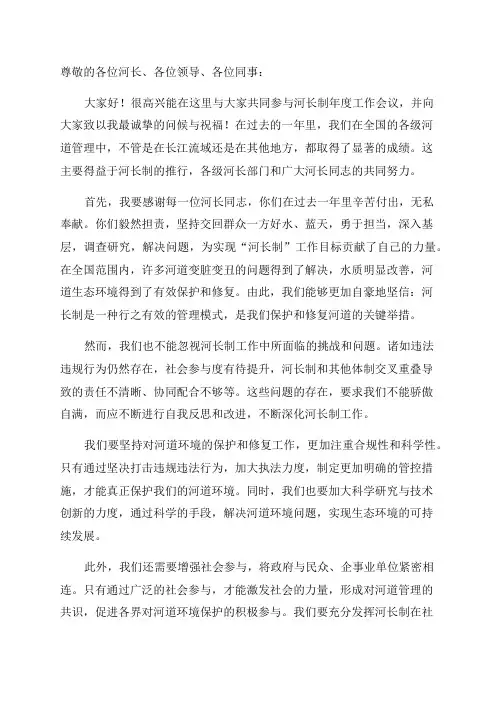 尊敬的各位河长、各位领导、各位同事：

大家好！很高兴能在这里与大家共同参与河长制年度工作会议，并向大家致以我最诚挚的问候与祝福！在过去的一年里，我们在全国的各级河道管理中，不管是在长江流域还是在其他地方，都取得了显著的成绩。这主要得益于河长制的推行，各级河长部门和广大河长同志的共同努力。

首先，我要感谢每一位河长同志，你们在过去一年里辛苦付出，无私奉献。你们毅然担责，坚持交回群众一方好水、蓝天，勇于担当，深入基层，调查研究，解决问题，为实现“河长制”工作目标贡献了自己的力量。在全国范围内，许多河道变脏变丑的问题得到了解决，水质明显改善，河道生态环境得到了有效保护和修复。由此，我们能够更加自豪地坚信：河长制是一种行之有效的管理模式，是我们保护和修复河道的关键举措。

然而，我们也不能忽视河长制工作中所面临的挑战和问题。诸如违法违规行为仍然存在，社会参与度有待提升，河长制和其他体制交叉重叠导致的责任不清晰、协同配合不够等。这些问题的存在，要求我们不能骄傲自满，而应不断进行自我反思和改进，不断深化河长制工作。

我们要坚持对河道环境的保护和修复工作，更加注重合规性和科学性。只有通过坚决打击违规违法行为，加大执法力度，制定更加明确的管控措施，才能真正保护我们的河道环境。同时，我们也要加大科学研究与技术创新的力度，通过科学的手段，解决河道环境问题，实现生态环境的可持续发展。

此外，我们还需要增强社会参与，将政府与民众、企事业单位紧密相连。只有通过广泛的社会参与，才能激发社会的力量，形成对河道管理的共识，促进各界对河道环境保护的积极参与。我们要充分发挥河长制在社